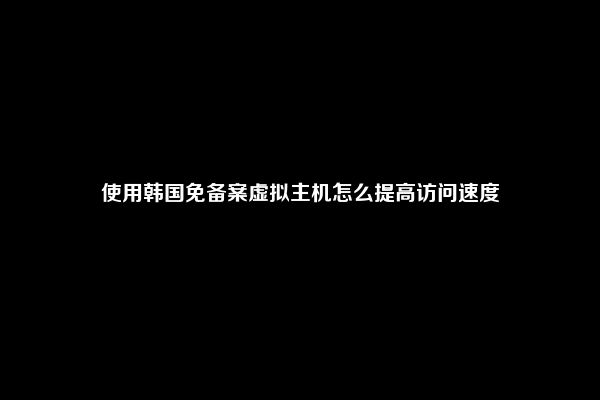 使用韩国免备案虚拟主机怎么提高访问速度